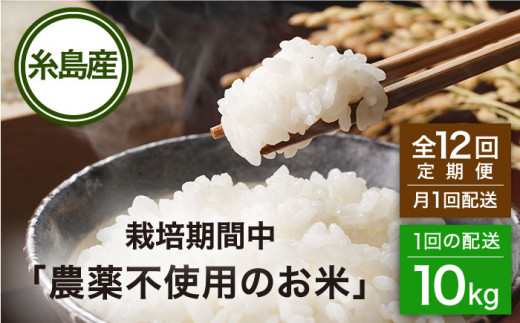 糸島産

全12回
定期便
月1回配送

1回の配送
10kg

栽培期間中
「農薬不使用のお米」